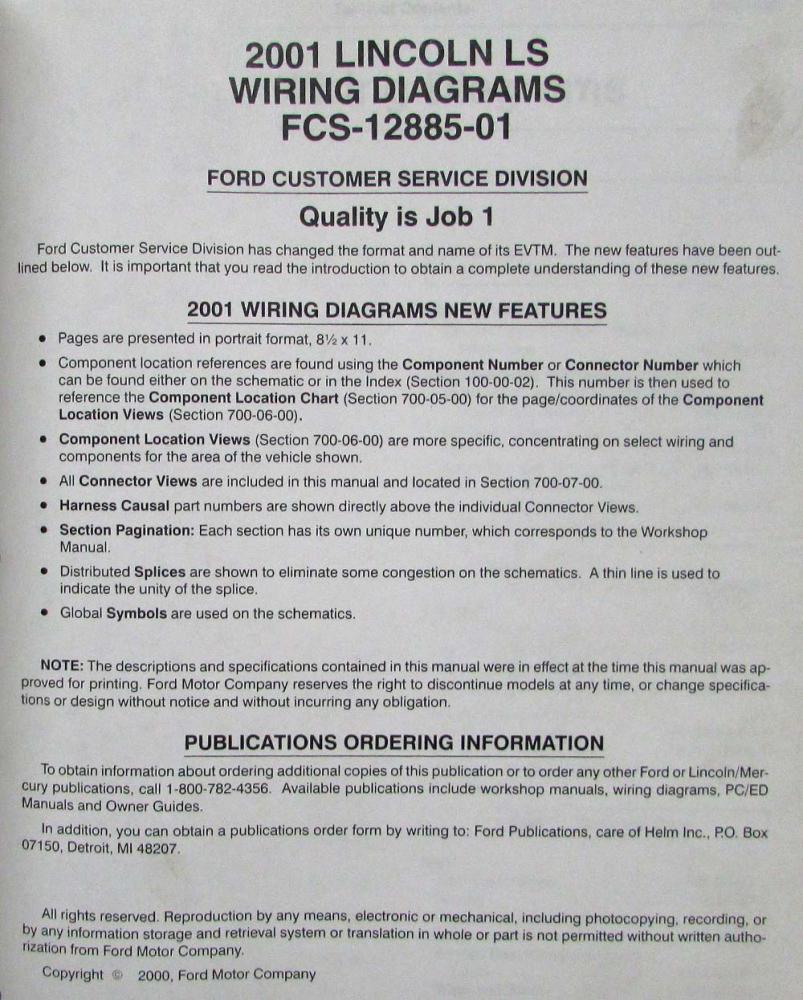 2001 LINCOLN LS
WIRING DIAGRAMS
FCS-12885-01

FORD CUSTOMER SERVICE DIVISION

Quality is Job 1

Ford Customer Service Division has changed the format and name of its EVTM. The new features have been outlined below. It is important that you read the introduction to obtain a complete understanding of these new features.

2001 WIRING DIAGRAMS NEW FEATURES

• Pages are presented in portrait format, 8½ x 11.
• Component location references are found using the Component Number or Connector Number which can be found either on the schematic or in the Index (Section 100-00-02). This number is then used to reference the Component Location Chart (Section 700-05-00) for the page/coordinates of the Component Location Views (Section 700-06-00).
• Component Location Views (Section 700-06-00) are more specific, concentrating on select wiring and components for the area of the vehicle shown.
• All Connector Views are included in this manual and located in Section 700-07-00.
• Harness Causal part numbers are shown directly above the individual Connector Views.
• Section Pagination: Each section has its own unique number, which corresponds to the Workshop Manual.
• Distributed Splices are shown to eliminate some congestion on the schematics. A thin line is used to indicate the unity of the splice.
• Global Symbols are used on the schematics.

NOTE: The descriptions and specifications contained in this manual were in effect at the time this manual was approved for printing. Ford Motor Company reserves the right to discontinue models at any time, or change specifications or design without notice and without incurring any obligation.

PUBLICATIONS ORDERING INFORMATION

To obtain information about ordering additional copies of this publication or to order any other Ford or Lincoln/Mercury publications, call 1-800-782-4356. Available publications include workshop manuals, wiring diagrams, PC/ED Manuals and Owner Guides.

In addition, you can obtain a publications order form by writing to: Ford Publications, care of Helm Inc., P.O. Box 07150, Detroit, MI 48207.

All rights reserved. Reproduction by any means, electronic or mechanical, including photocopying, recording, or by any information storage and retrieval system or translation in whole or part is not permitted without written authorization from Ford Motor Company.

Copyright © 2000, Ford Motor Company